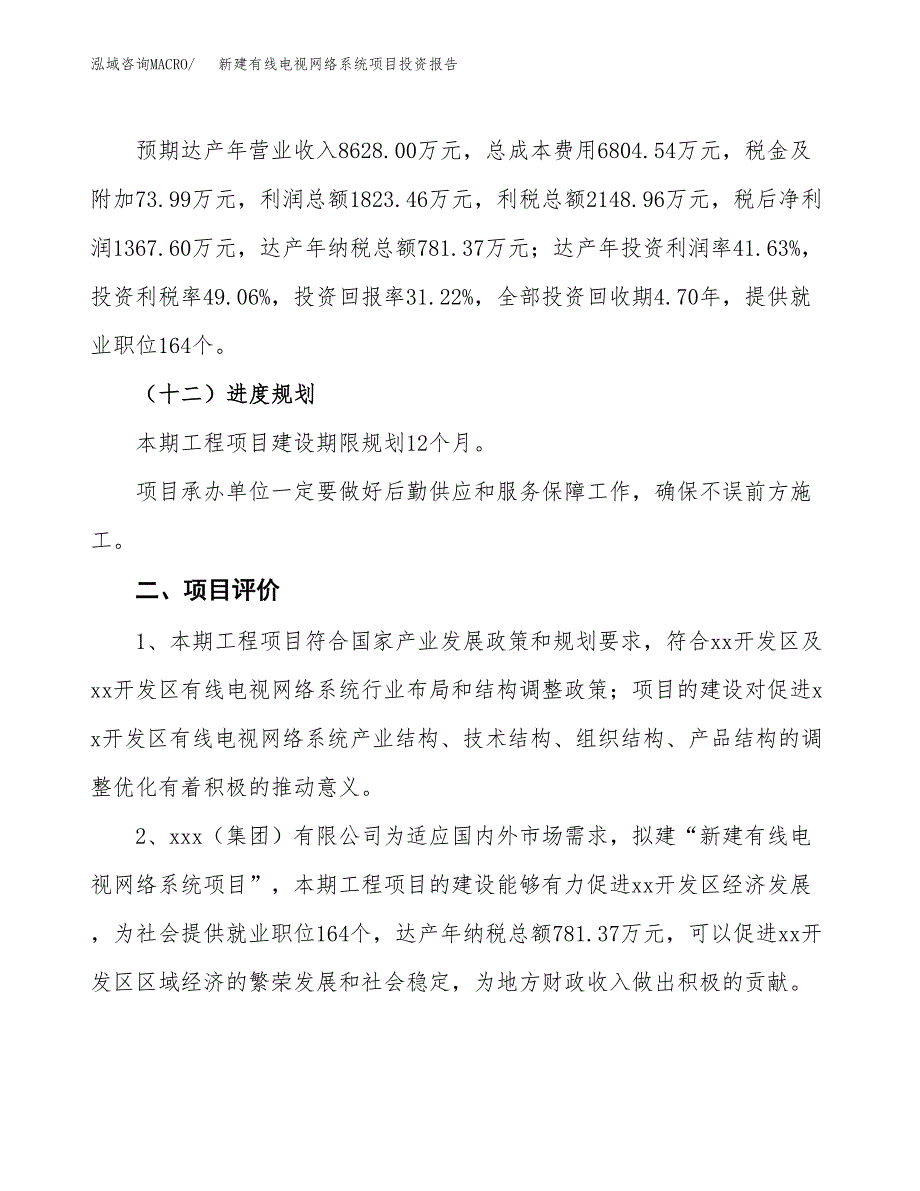 泓域咨询MACRO/ 新建有线电视网络系统项目投资报告

预期达产年营业收入8628.00万元，总成本费用6804.54万元，税金及附加73.99万元，利润总额1823.46万元，利税总额2148.96万元，税后净利润1367.60万元，达产年纳税总额781.37万元；达产年投资利润率41.63%，投资利税率49.06%，投资回报率31.22%，全部投资回收期4.70年，提供就业职位164个。

（十二）进度规划

本期工程项目建设期限规划12个月。

项目承办单位一定要做好后勤供应和服务保障工作，确保不误前方施工。

二、项目评价

1、本期工程项目符合国家产业发展政策和规划要求，符合xx开发区及xx开发区有线电视网络系统行业布局和结构调整政策；项目的建设对促进xx开发区有线电视网络系统产业结构、技术结构、组织结构、产品结构的调整优化有着积极的推动意义。

2、xxx（集团）有限公司为适应国内外市场需求，拟建“新建有线电视网络系统项目”，本期工程项目的建设能够有力促进xx开发区经济发展，为社会提供就业职位164个，达产年纳税总额781.37万元，可以促进xx开发区区域经济的繁荣发展和社会稳定，为地方财政收入做出积极的贡献。